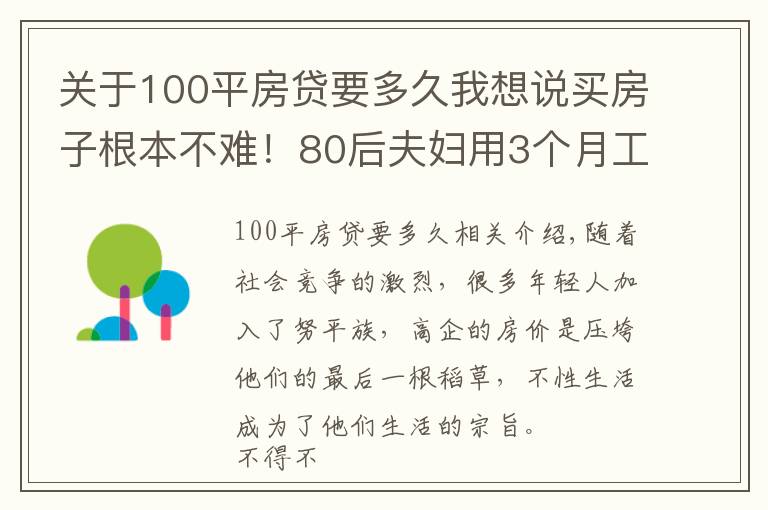 关于100平房贷要多久我想说买房子根本不难！80后夫妇用3个月工

100平房贷要多久相关介绍,随着社会竞争的激烈，很多年轻人加入了努平族，高企的房价是压垮他们的最后一根稻草，不性生活成为了他们生活的宗旨。
不得不